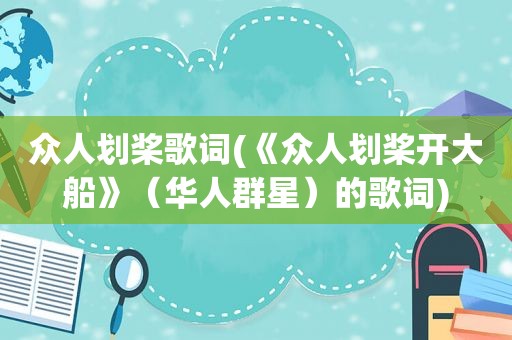 众人划桨歌词(《众人划桨开大船》（华人群星）的歌词)